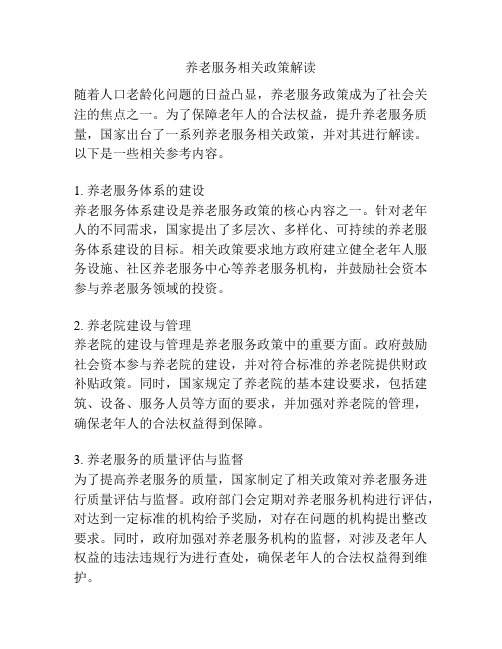 养老服务相关政策解读

随着人口老龄化问题的日益凸显，养老服务政策成为了社会关注的焦点之一。为了保障老年人的合法权益，提升养老服务质量，国家出台了一系列养老服务相关政策，并对其进行解读。以下是一些相关参考内容。

1. 养老服务体系的建设
养老服务体系建设是养老服务政策的核心内容之一。针对老年人的不同需求，国家提出了多层次、多样化、可持续的养老服务体系建设的目标。相关政策要求地方政府建立健全老年人服务设施、社区养老服务中心等养老服务机构，并鼓励社会资本参与养老服务领域的投资。

2. 养老院建设与管理
养老院的建设与管理是养老服务政策中的重要方面。政府鼓励社会资本参与养老院的建设，并对符合标准的养老院提供财政补贴政策。同时，国家规定了养老院的基本建设要求，包括建筑、设备、服务人员等方面的要求，并加强对养老院的管理，确保老年人的合法权益得到保障。

3. 养老服务的质量评估与监督
为了提高养老服务的质量，国家制定了相关政策对养老服务进行质量评估与监督。政府部门会定期对养老服务机构进行评估，对达到一定标准的机构给予奖励，对存在问题的机构提出整改要求。同时，政府加强对养老服务机构的监督，对涉及老年人权益的违法违规行为进行查处，确保老年人的合法权益得到维护。